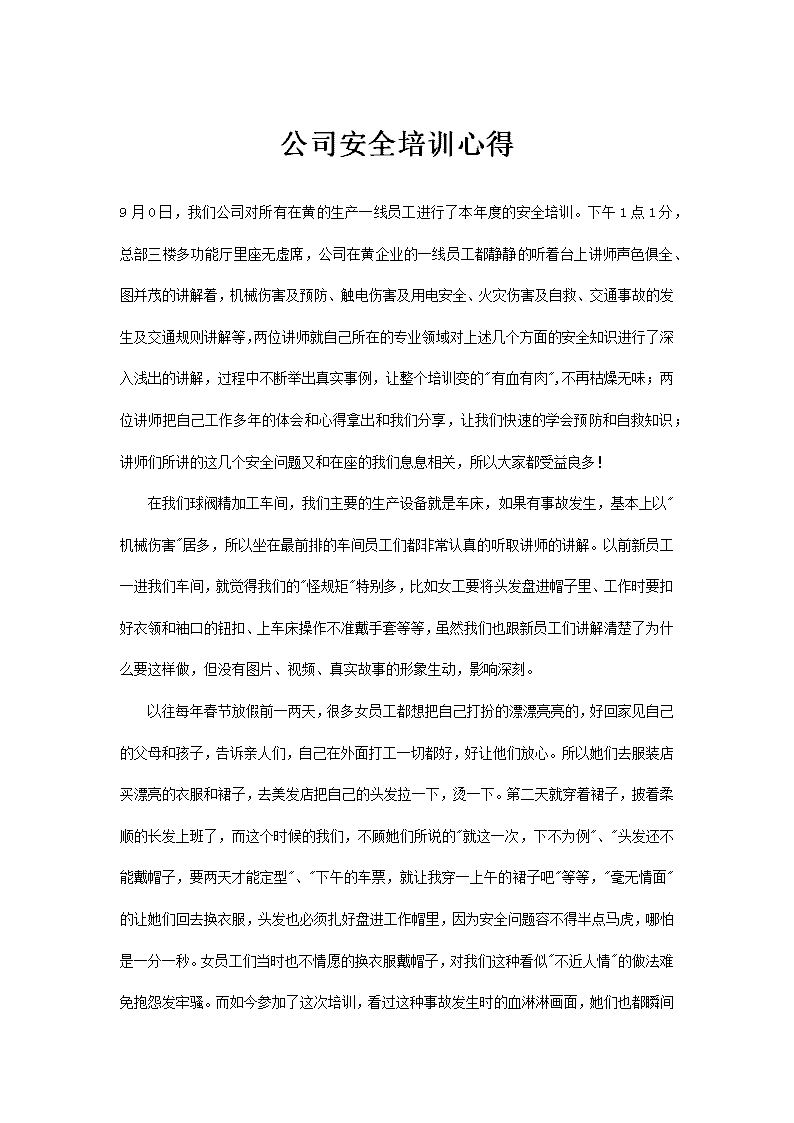 公司安全培训心得

9月0日，我们公司对所有在黄的生产一线员工进行了本年度的安全培训。下午1点1分，总部三楼多功能厅里座无虚席，公司在黄企业的一线员工都静静的听着台上讲师声色俱全、图并茂的讲解着，机械伤害及预防、触电伤害及用电安全、火灾伤害及自救、交通事故的发生及交通规则讲解等，两位讲师就自己所在的专业领域对上述几个方面的安全知识进行了深入浅出的讲解，过程中不断举出真实事例，让整个培训变的"有血有肉"，不再枯燥无味；两位讲师把自己工作多年的体会和心得拿出和我们分享，让我们快速的学会预防和自救知识；讲师们所讲的这几个安全问题又和在座的我们息息相关，所以大家都受益良多！

在我们球阀精加工车间，我们主要的生产设备就是车床，如果有事故发生，基本上以"机械伤害"居多，所以坐在最前排的车间员工们都非常认真的听取讲师的讲解。以前新员工一进我们车间，就觉得我们的"怪规矩"特别多，比如女工要将头发盘进帽子里、工作时要扣好衣领和袖口的钮扣、上车床操作不准戴手套等等，虽然我们也跟新员工们讲解清楚了为什么要这样做，但没有图片、视频、真实故事的形象生动，影响深刻。

以往每年春节放假前一两天，很多女员工都想把自己打扮的漂漂亮亮的，好回家见自己的父母和孩子，告诉亲人们，自己在外面打工一切都好，好让他们放心。所以她们去服装店买漂亮的衣服和裙子，去美发店把自己的头发拉一下，烫一下。第二天就穿着裙子，披着柔顺的长发上班了，而这个时候的我们，不顾她们所说的"就这一次，下不为例"、"头发还不能戴帽子，要两天才能定型"、"下午的车票，就让我穿一上午的裙子吧"等等，"毫无情面"的让她们回去换衣服，头发也必须扎好盘进工作帽里，因为安全问题容不得半点马虎，哪怕是一分一秒。女员工们当时也不情愿的换衣服戴帽子，对我们这种看似"不近人情"的做法难免抱怨发牢骚。而如今参加了这次培训，看过这种事故发生时的血淋淋画面，她们也都瞬间